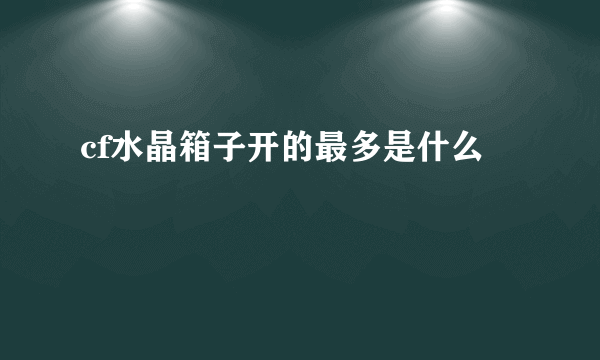 cf水晶箱子开的最多是什么